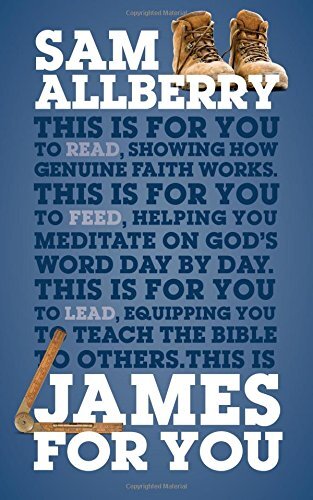 Copyrighted Material

SAM ALLBERRY

THIS IS FOR YOU TO READ, SHOWING HOW GENUINE FAITH WORKS. THIS IS FOR YOU TO FEED, HELPING YOU MEDITATE ON GOD'S WORD DAY BY DAY. THIS IS FOR YOU TO LEAD, EQUIPPING YOU TO TEACH THE BIBLE TO OTHERS. THIS IS

JAMES FOR YOU

Copyrighted Material